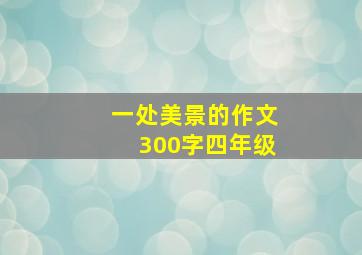 一处美景的作文
300字四年级